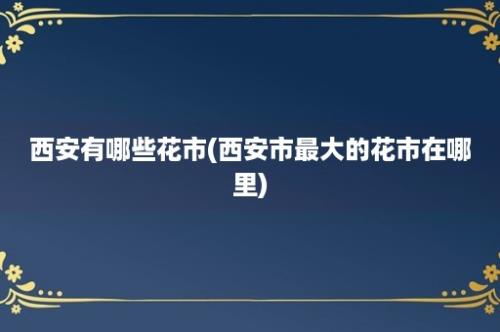 西安有哪些花市(西安市最大的花市在哪里)